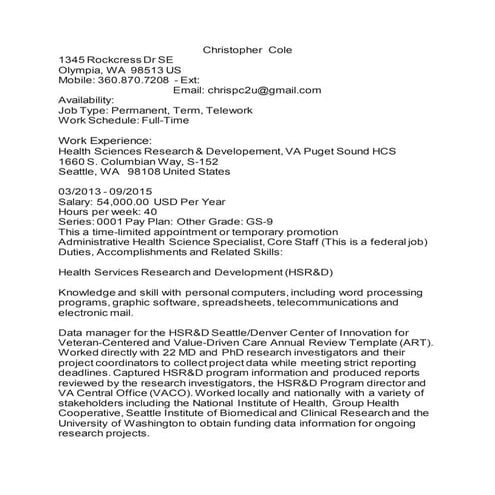 Christopher Cole
1345 Rockcress Dr SE
Olympia, WA 98513 US
Mobile: 360.870.7208 - Ext:
Email: chrispc2u@gmail.com
Availability:
Job Type: Permanent, Term, Telework
Work Schedule: Full-Time

Work Experience:
Health Sciences Research & Developement, VA Puget Sound HCS
1660 S. Columbian Way, S-152
Seattle, WA 98108 United States

03/2013 - 09/2015
Salary: 54,000.00 USD Per Year
Hours per week: 40
Series: 0001 Pay Plan: Other Grade: GS-9
This a time-limited appointment or temporary promotion
Administrative Health Science Specialist, Core Staff (This is a federal job)
Duties, Accomplishments and Related Skills:

Health Services Research and Development (HSR&D)

Knowledge and skill with personal computers, including word processing programs, graphic software, spreadsheets, telecommunications and electronic mail.

Data manager for the HSR&D Seattle/Denver Center of Innovation for Veteran-Centered and Value-Driven Care Annual Review Template (ART). Worked directly with 22 MD and PhD research investigators and their project coordinators to collect project data while meeting strict reporting deadlines. Captured HSR&D program information and produced reports reviewed by the research investigators, the HSR&D Program director and VA Central Office (VACO). Worked locally and nationally with a variety of stakeholders including the National Institute of Health, Group Health Cooperative, Seattle Institute of Biomedical and Clinical Research and the University of Washington to obtain funding data information for ongoing research projects.